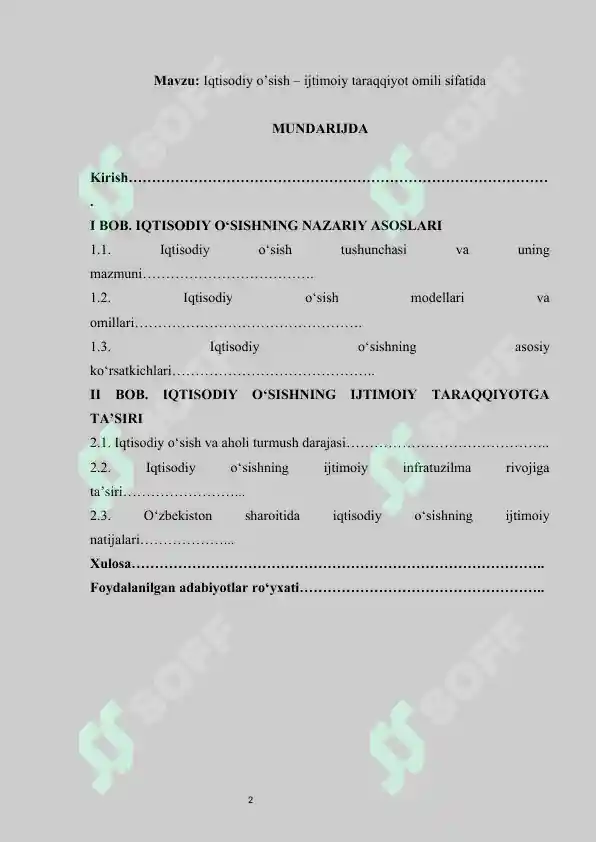 Mavzu: Iqtisodiy o'sish – ijtimoiy taraqqiyot omili sifatida

MUNDARIJDA

Kirish

I BOB. IQTISODIY O'SISHNING NAZARIY ASOSLARI

1.1. Iqtisodiy o'sish tushunchasi va uning mazmuni

1.2. Iqtisodiy o'sish modellari va omillari

1.3. Iqtisodiy o'sishning asosiy ko'rsatkichlari

II BOB. IQTISODIY O'SISHNING IJTIMOIY TARAQQIYOTGA TA'SIRI

2.1. Iqtisodiy o'sish va aholi turmush darajasi

2.2. Iqtisodiy o'sishning ijtimoiy infratuzilma rivojiga ta'siri

2.3. O'zbekiston sharoitida iqtisodiy o'sishning ijtimoiy natijalari

Xulosa

Foydalanilgan adabiyotlar ro'yxati

2

SOFF